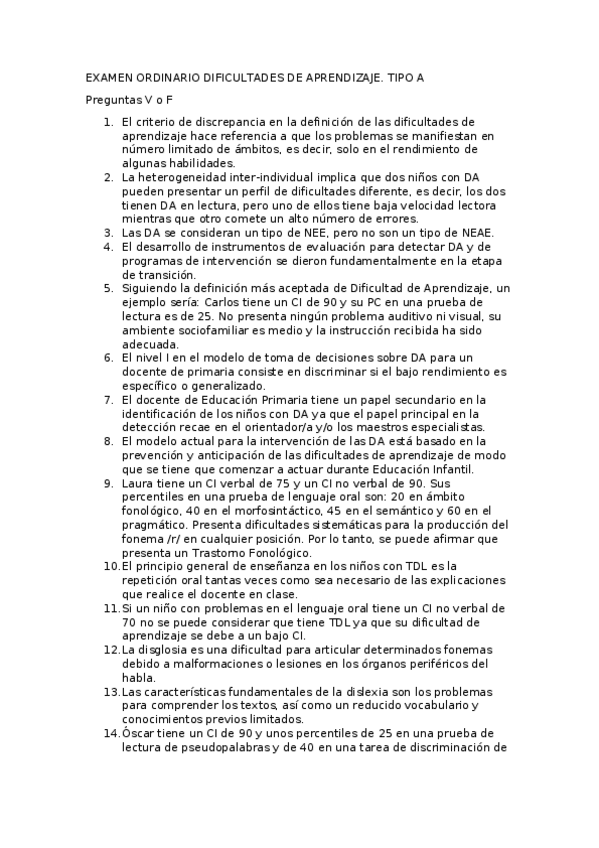 EXAMEN ORDINARIO DIFICULTADES DE APRENDIZAJE. TIPO A

Preguntas V o F

1. El criterio de discrepancia en la definición de las dificultades de aprendizaje hace referencia a que los problemas se manifiestan en número limitado de ámbitos, es decir, solo en el rendimiento de algunas habilidades.
2. La heterogeneidad inter-individual implica que dos niños con DA pueden presentar un perfil de dificultades diferente, es decir, los dos tienen DA en lectura, pero uno de ellos tiene baja velocidad lectora mientras que otro comete un alto número de errores.
3. Las DA se consideran un tipo de NEE, pero no son un tipo de NEAE.
4. El desarrollo de instrumentos de evaluación para detectar DA y de programas de intervención se dieron fundamentalmente en la etapa de transición.
5. Siguiendo la definición más aceptada de Dificultad de Aprendizaje, un ejemplo sería: Carlos tiene un CI de 90 y su PC en una prueba de lectura es de 25. No presenta ningún problema auditivo ni visual, su ambiente sociofamiliar es medio y la instrucción recibida ha sido adecuada.
6. El nivel I en el modelo de toma de decisiones sobre DA para un docente de primaria consiste en discriminar si el bajo rendimiento es específico o generalizado.
7. El docente de Educación Primaria tiene un papel secundario en la identificación de los niños con DA ya que el papel principal en la detección recae en el orientador/a y/o los maestros especialistas.
8. El modelo actual para la intervención de las DA está basado en la prevención y anticipación de las dificultades de aprendizaje de modo que se tiene que comenzar a actuar durante Educación Infantil.
9. Laura tiene un CI verbal de 75 y un CI no verbal de 90. Sus percentiles en una prueba de lenguaje oral son: 20 en ámbito fonológico, 40 en el morfosintáctico, 45 en el semántico y 60 en el pragmático. Presenta dificultades sistemáticas para la producción del fonema /r/ en cualquier posición. Por lo tanto, se puede afirmar que presenta un Trastorno Fonológico.
10. El principio general de enseñanza en los niños con TDL es la repetición oral tantas veces como sea necesario de las explicaciones que realice el docente en clase.
11. Si un niño con problemas en el lenguaje oral tiene un CI no verbal de 70 no se puede considerar que tiene TDL ya que su dificultad de aprendizaje se debe a un bajo CI.
12. La disglosia es una dificultad para articular determinados fonemas debido a malformaciones o lesiones en los órganos periféricos del habla.
13. Las características fundamentales de la dislexia son los problemas para comprender los textos, así como un reducido vocabulario y conocimientos previos limitados.
14. Óscar tiene un CI de 90 y unos percentiles de 25 en una prueba de lectura de pseudopalabras y de 40 en una tarea de discriminación de